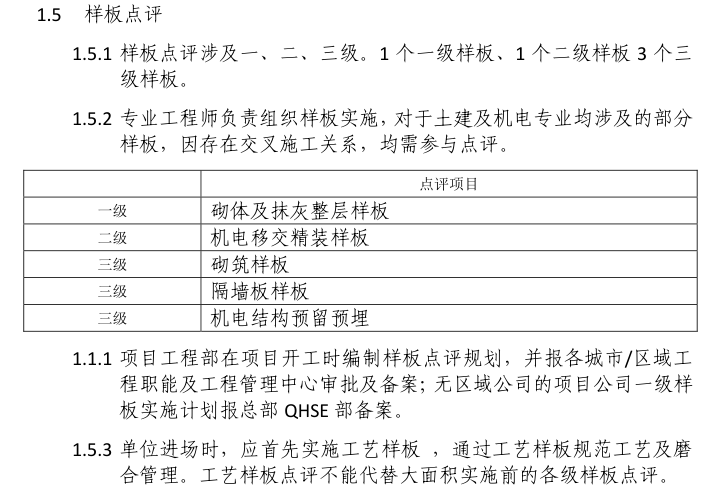 1.5 样板点评

1.5.1 样板点评涉及一、二、三级。1 个一级样板、1 个二级样板 3 个三级样板。

1.5.2 专业工程师负责组织样板实施，对于土建及机电专业均涉及的部分样板，因存在交叉施工关系，均需参与点评。

| | 点评项目 |
|---|---|
| 一级 | 砌体及抹灰整层样板 |
| 二级 | 机电移交精装样板 |
| 三级 | 砌筑样板 |
| 三级 | 隔墙板样板 |
| 三级 | 机电结构预留预埋 |

1.1.1 项目工程部在项目开工时编制样板点评规划，并报各城市/区域工程职能及工程管理中心审批及备案；无区域公司的项目公司一级样板实施计划报总部 QHSE 部备案。

1.5.3 单位进场时，应首先实施工艺样板 ，通过工艺样板规范工艺及磨合管理。工艺样板点评不能代替大面积实施前的各级样板点评。